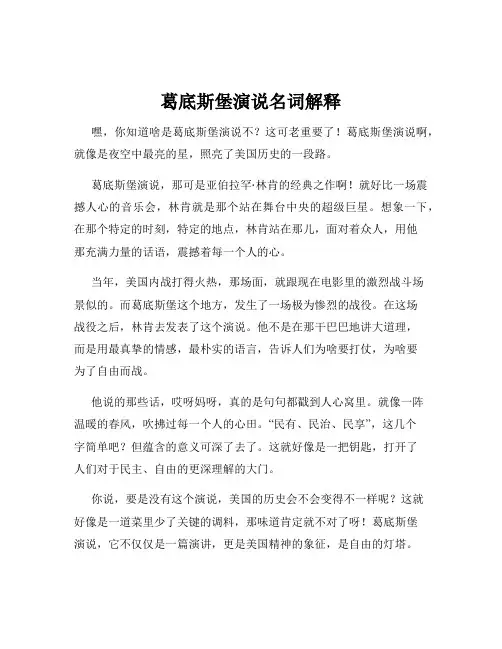 葛底斯堡演说名词解释

嘿，你知道啥是葛底斯堡演说不？这可老重要了！葛底斯堡演说啊，就像是夜空中最亮的星，照亮了美国历史的一段路。

葛底斯堡演说，那可是亚伯拉罕·林肯的经典之作啊！就好比一场震撼人心的音乐会，林肯就是那个站在舞台中央的超级巨星。想象一下，在那个特定的时刻，特定的地点，林肯站在那儿，面对着众人，用他那充满力量的话语，震撼着每一个人的心。

当年，美国内战打得火热，那场面，就跟现在电影里的激烈战斗场景似的。而葛底斯堡这个地方，发生了一场极为惨烈的战役。在这场战役之后，林肯去发表了这个演说。他不是在那干巴巴地讲大道理，而是用最真挚的情感，最朴实的语言，告诉人们为啥要打仗，为啥要为了自由而战。

他说的那些话，哎呀妈呀，真的是句句都戳到人心窝里。就像一阵温暖的春风，吹拂过每一个人的心田。“民有、民治、民享”，这几个字简单吧？但蕴含的意义可深了去了。这就好像是一把钥匙，打开了人们对于民主、自由的更深理解的大门。

你说，要是没有这个演说，美国的历史会不会变得不一样呢？这就好像是一道菜里少了关键的调料，那味道肯定就不对了呀！葛底斯堡演说，它不仅仅是一篇演讲，更是美国精神的象征，是自由的灯塔。